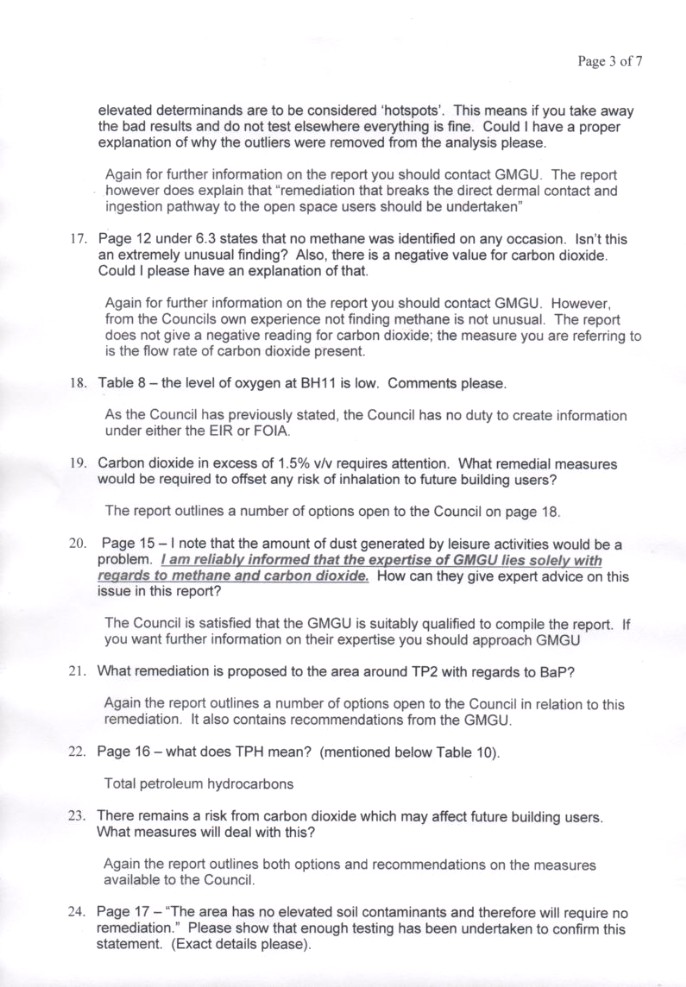 Page 3 of 7

elevated determinands are to be considered 'hotspots'. This means if you take away the bad results and do not test elsewhere everything is fine. Could I have a proper explanation of why the outliers were removed from the analysis please.

Again for further information on the report you should contact GMGU. The report however does explain that "remediation that breaks the direct dermal contact and ingestion pathway to the open space users should be undertaken"

17. Page 12 under 6.3 states that no methane was identified on any occasion. Isn't this an extremely unusual finding? Also, there is a negative value for carbon dioxide. Could I please have an explanation of that.

Again for further information on the report you should contact GMGU. However, from the Councils own experience not finding methane is not unusual. The report does not give a negative reading for carbon dioxide; the measure you are referring to is the flow rate of carbon dioxide present.

18. Table 8 – the level of oxygen at BH11 is low. Comments please.

As the Council has previously stated, the Council has no duty to create information under either the EIR or FOIA.

19. Carbon dioxide in excess of 1.5% v/v requires attention. What remedial measures would be required to offset any risk of inhalation to future building users?

The report outlines a number of options open to the Council on page 18.

20. Page 15 – I note that the amount of dust generated by leisure activities would be a problem. I am reliably informed that the expertise of GMGU lies solely with regards to methane and carbon dioxide. How can they give expert advice on this issue in this report?

The Council is satisfied that the GMGU is suitably qualified to compile the report. If you want further information on their expertise you should approach GMGU

21. What remediation is proposed to the area around TP2 with regards to BaP?

Again the report outlines a number of options open to the Council in relation to this remediation. It also contains recommendations from the GMGU.

22. Page 16 – what does TPH mean? (mentioned below Table 10).

Total petroleum hydrocarbons

23. There remains a risk from carbon dioxide which may affect future building users. What measures will deal with this?

Again the report outlines both options and recommendations on the measures available to the Council.

24. Page 17 – "The area has no elevated soil contaminants and therefore will require no remediation." Please show that enough testing has been undertaken to confirm this statement. (Exact details please).